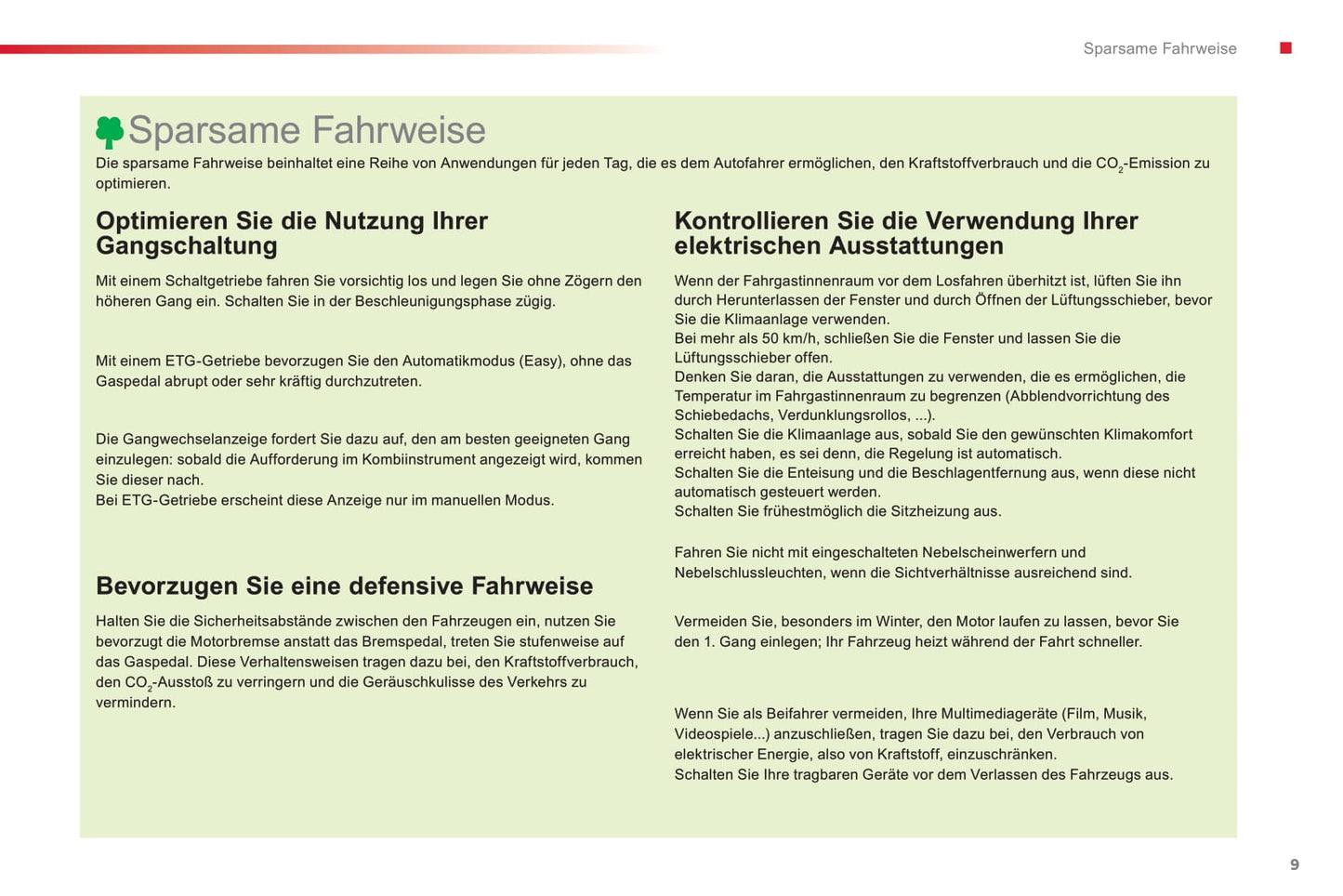 Sparsame Fahrweise

Sparsame Fahrweise

Die sparsame Fahrweise beinhaltet eine Reihe von Anwendungen für jeden Tag, die es dem Autofahrer ermöglichen, den Kraftstoffverbrauch und die $CO_2$-Emission zu optimieren.

Optimieren Sie die Nutzung Ihrer Gangschaltung

Mit einem Schaltgetriebe fahren Sie vorsichtig los und legen Sie ohne Zögern den höheren Gang ein. Schalten Sie in der Beschleunigungsphase zügig.

Mit einem ETG-Getriebe bevorzugen Sie den Automatikmodus (Easy), ohne das Gaspedal abrupt oder sehr kräftig durchzutreten.

Die Gangwechselanzeige fordert Sie dazu auf, den am besten geeigneten Gang einzulegen: sobald die Aufforderung im Kombiinstrument angezeigt wird, kommen Sie dieser nach.
Bei ETG-Getriebe erscheint diese Anzeige nur im manuellen Modus.

Bevorzugen Sie eine defensive Fahrweise

Halten Sie die Sicherheitsabstände zwischen den Fahrzeugen ein, nutzen Sie bevorzugt die Motorbremse anstatt das Bremspedal, treten Sie stufenweise auf das Gaspedal. Diese Verhaltensweisen tragen dazu bei, den Kraftstoffverbrauch, den $CO_2$-Ausstoß zu verringern und die Geräuschkulisse des Verkehrs zu vermindern.

Kontrollieren Sie die Verwendung Ihrer elektrischen Ausstattungen

Wenn der Fahrgastinnenraum vor dem Losfahren überhitzt ist, lüften Sie ihn durch Herunterlassen der Fenster und durch Öffnen der Lüftungsschieber, bevor Sie die Klimaanlage verwenden.
Bei mehr als 50 km/h, schließen Sie die Fenster und lassen Sie die Lüftungsschieber offen.
Denken Sie daran, die Ausstattungen zu verwenden, die es ermöglichen, die Temperatur im Fahrgastinnenraum zu begrenzen (Abblendvorrichtung des Schiebedachs, Verdunklungsrollos, ...).
Schalten Sie die Klimaanlage aus, sobald Sie den gewünschten Klimakomfort erreicht haben, es sei denn, die Regelung ist automatisch.
Schalten Sie die Enteisung und die Beschlagentfernung aus, wenn diese nicht automatisch gesteuert werden.
Schalten Sie frühestmöglich die Sitzheizung aus.

Fahren Sie nicht mit eingeschalteten Nebelscheinwerfern und Nebelschlussleuchten, wenn die Sichtverhältnisse ausreichend sind.

Vermeiden Sie, besonders im Winter, den Motor laufen zu lassen, bevor Sie den 1. Gang einlegen; Ihr Fahrzeug heizt während der Fahrt schneller.

Wenn Sie als Beifahrer vermeiden, Ihre Multimediageräte (Film, Musik, Videospiele...) anzuschließen, tragen Sie dazu bei, den Verbrauch von elektrischer Energie, also von Kraftstoff, einzuschränken.
Schalten Sie Ihre tragbaren Geräte vor dem Verlassen des Fahrzeugs aus.

9